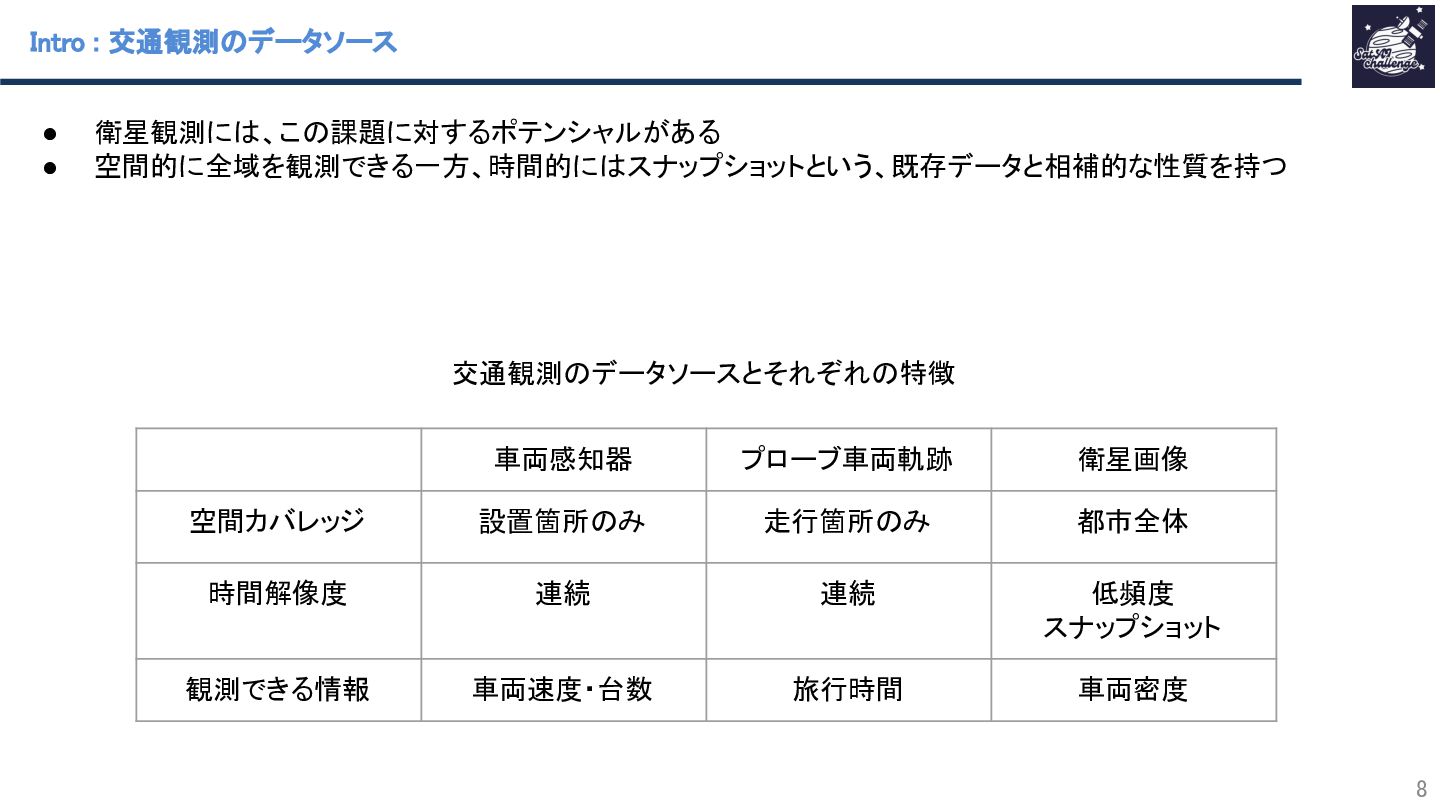 Intro : 交通観測のデータソース

• 衛星観測には、この課題に対するポテンシャルがある
• 空間的に全域を観測できる一方、時間的にはスナップショットという、既存データと相補的な性質を持つ

交通観測のデータソースとそれぞれの特徴

| | 車両感知器 | プローブ車両軌跡 | 衛星画像 |
|---|---|---|---|
| 空間カバレッジ | 設置箇所のみ | 走行箇所のみ | 都市全体 |
| 時間解像度 | 連続 | 連続 | 低頻度 スナップショット |
| 観測できる情報 | 車両速度・台数 | 旅行時間 | 車両密度 |

8